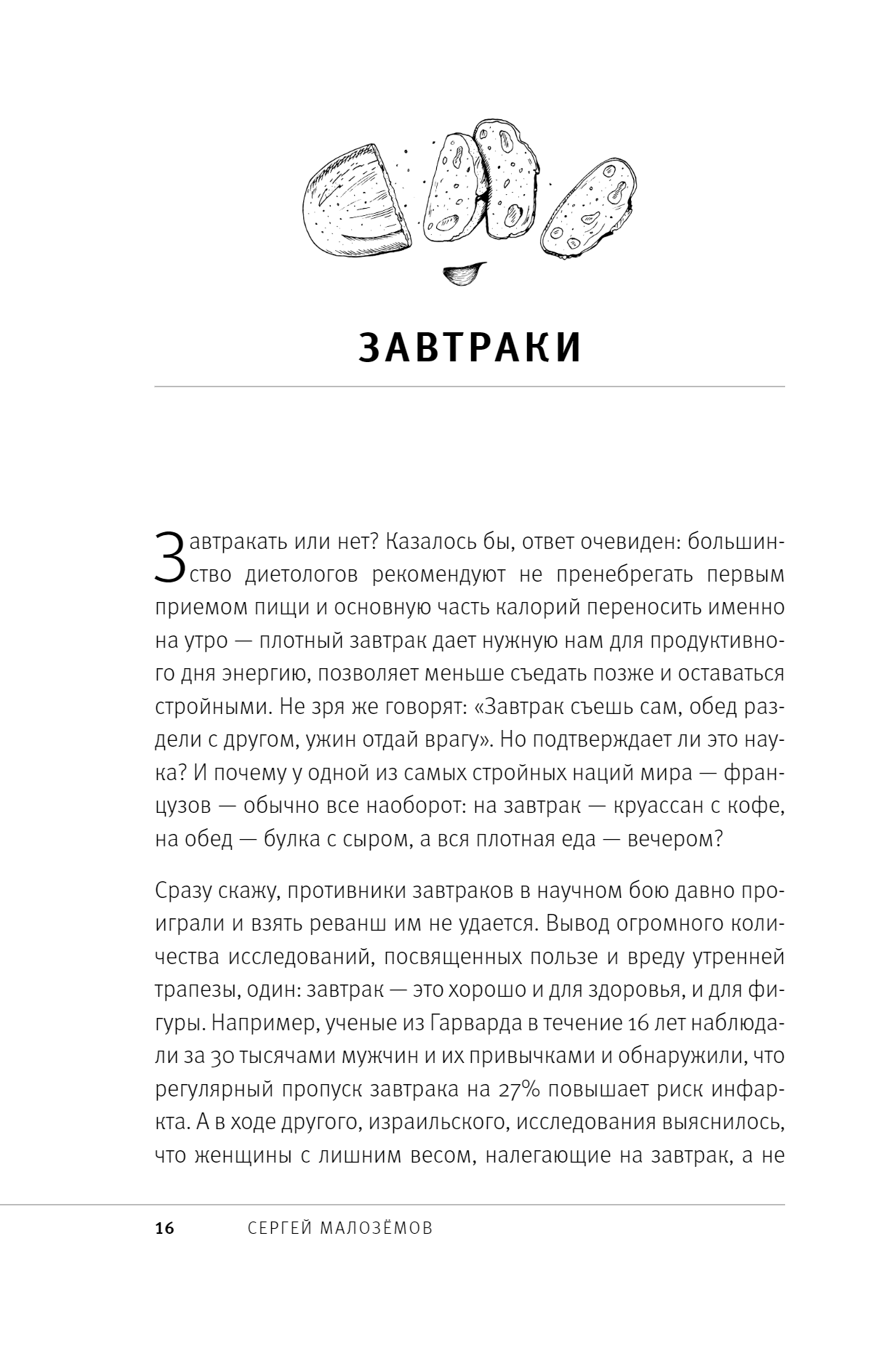 ЗАВТРАКИ

Завтракать или нет? Казалось бы, ответ очевиден: большинство диетологов рекомендуют не пренебрегать первым приемом пищи и основную часть калорий переносить именно на утро — плотный завтрак дает нужную нам для продуктивного дня энергию, позволяет меньше съедать позже и оставаться стройными. Не зря же говорят: «Завтрак съешь сам, обед раздели с другом, ужин отдай врагу». Но подтверждает ли это наука? И почему у одной из самых стройных наций мира — французов — обычно все наоборот: на завтрак — круассан с кофе, на обед — булка с сыром, а вся плотная еда — вечером?

Сразу скажу, противники завтраков в научном бою давно проиграли и взять реванш им не удается. Вывод огромного количества исследований, посвященных пользе и вреду утренней трапезы, один: завтрак — это хорошо и для здоровья, и для фигуры. Например, ученые из Гарварда в течение 16 лет наблюдали за 30 тысячами мужчин и их привычками и обнаружили, что регулярный пропуск завтрака на 27% повышает риск инфаркта. А в ходе другого, израильского, исследования выяснилось, что женщины с лишним весом, налегающие на завтрак, а не

16 СЕРГЕЙ МАЛОЗЁМОВ